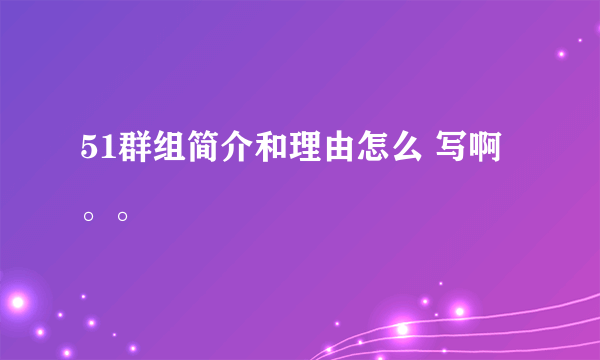 51群组简介和理由怎么 写啊。。